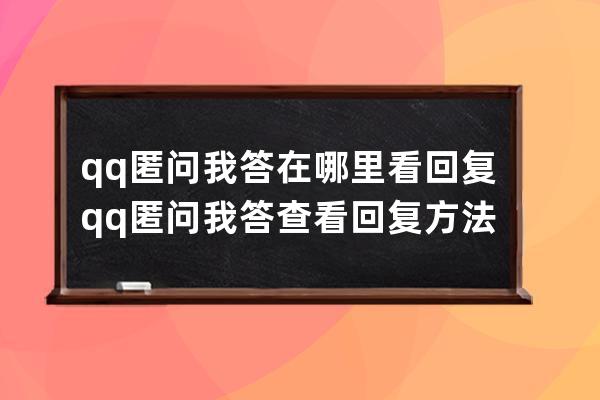 qq匿问我答在哪里看回复
qq匿问我答查看回复方法